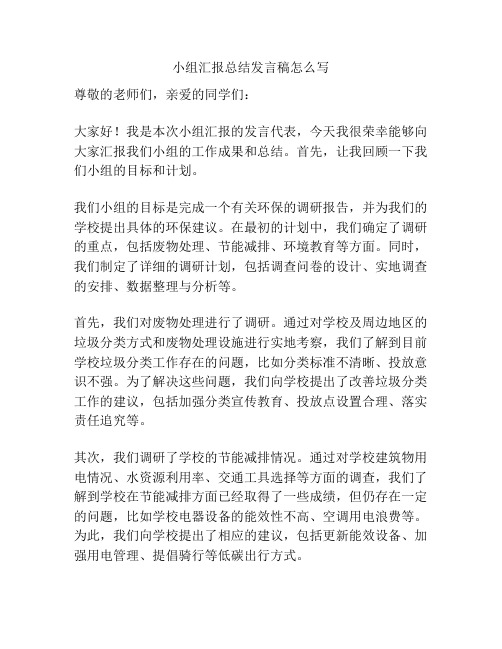 小组汇报总结发言稿怎么写

尊敬的老师们，亲爱的同学们：

大家好！我是本次小组汇报的发言代表，今天我很荣幸能够向大家汇报我们小组的工作成果和总结。首先，让我回顾一下我们小组的目标和计划。

我们小组的目标是完成一个有关环保的调研报告，并为我们的学校提出具体的环保建议。在最初的计划中，我们确定了调研的重点，包括废物处理、节能减排、环境教育等方面。同时，我们制定了详细的调研计划，包括调查问卷的设计、实地调查的安排、数据整理与分析等。

首先，我们对废物处理进行了调研。通过对学校及周边地区的垃圾分类方式和废物处理设施进行实地考察，我们了解到目前学校垃圾分类工作存在的问题，比如分类标准不清晰、投放意识不强。为了解决这些问题，我们向学校提出了改善垃圾分类工作的建议，包括加强分类宣传教育、投放点设置合理、落实责任追究等。

其次，我们调研了学校的节能减排情况。通过对学校建筑物用电情况、水资源利用率、交通工具选择等方面的调查，我们了解到学校在节能减排方面已经取得了一些成绩，但仍存在一定的问题，比如学校电器设备的能效性不高、空调用电浪费等。为此，我们向学校提出了相应的建议，包括更新能效设备、加强用电管理、提倡骑行等低碳出行方式。